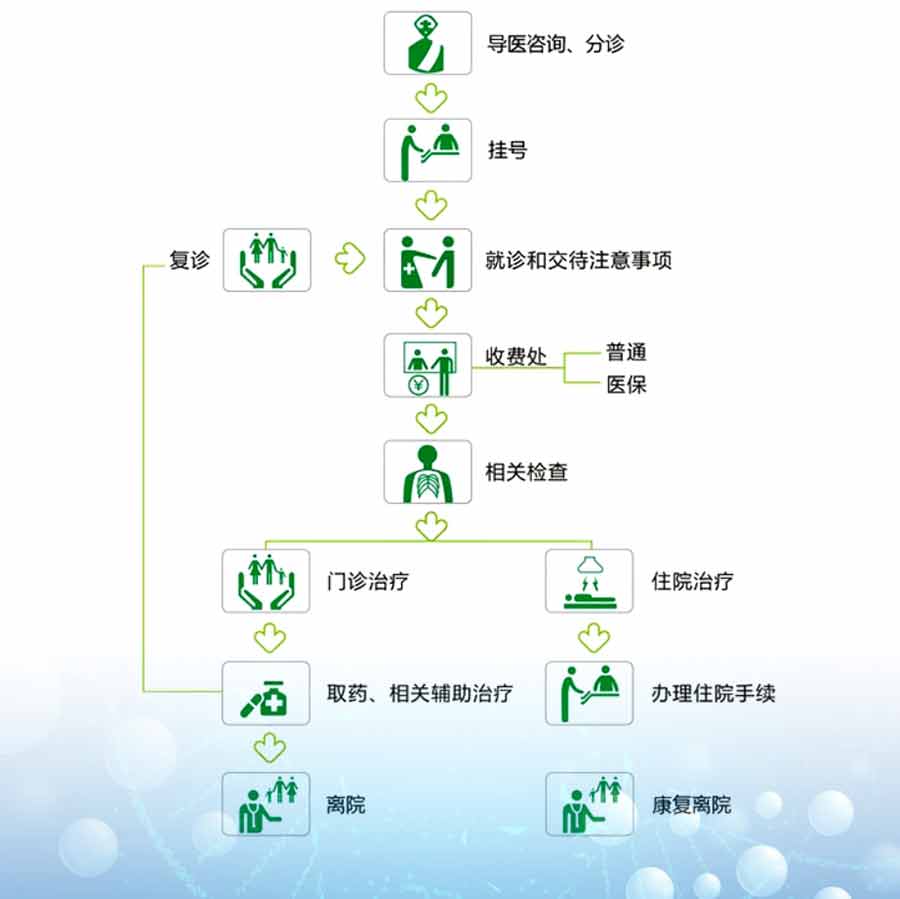 导医咨询、分诊

挂号

复诊

就诊和交待注意事项

收费处

普通

医保

相关检查

门诊治疗

住院治疗

取药、相关辅助治疗

办理住院手续

离院

康复离院